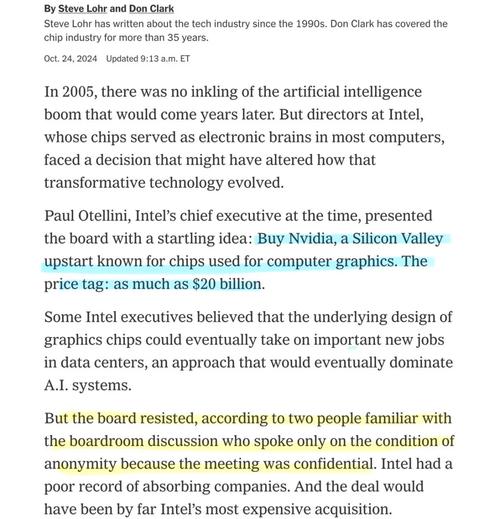 By Steve Lohr and Don Clark
Steve Lohr has written about the tech industry since the 1990s. Don Clark has covered the chip industry for more than 35 years.

Oct. 24, 2024 Updated 9:13 a.m. ET

In 2005, there was no inkling of the artificial intelligence boom that would come years later. But directors at Intel, whose chips served as electronic brains in most computers, faced a decision that might have altered how that transformative technology evolved.

Paul Otellini, Intel's chief executive at the time, presented the board with a startling idea: Buy Nvidia, a Silicon Valley upstart known for chips used for computer graphics. The price tag: as much as $20 billion.

Some Intel executives believed that the underlying design of graphics chips could eventually take on important new jobs in data centers, an approach that would eventually dominate A.I. systems.

But the board resisted, according to two people familiar with the boardroom discussion who spoke only on the condition of anonymity because the meeting was confidential. Intel had a poor record of absorbing companies. And the deal would have been by far Intel's most expensive acquisition.